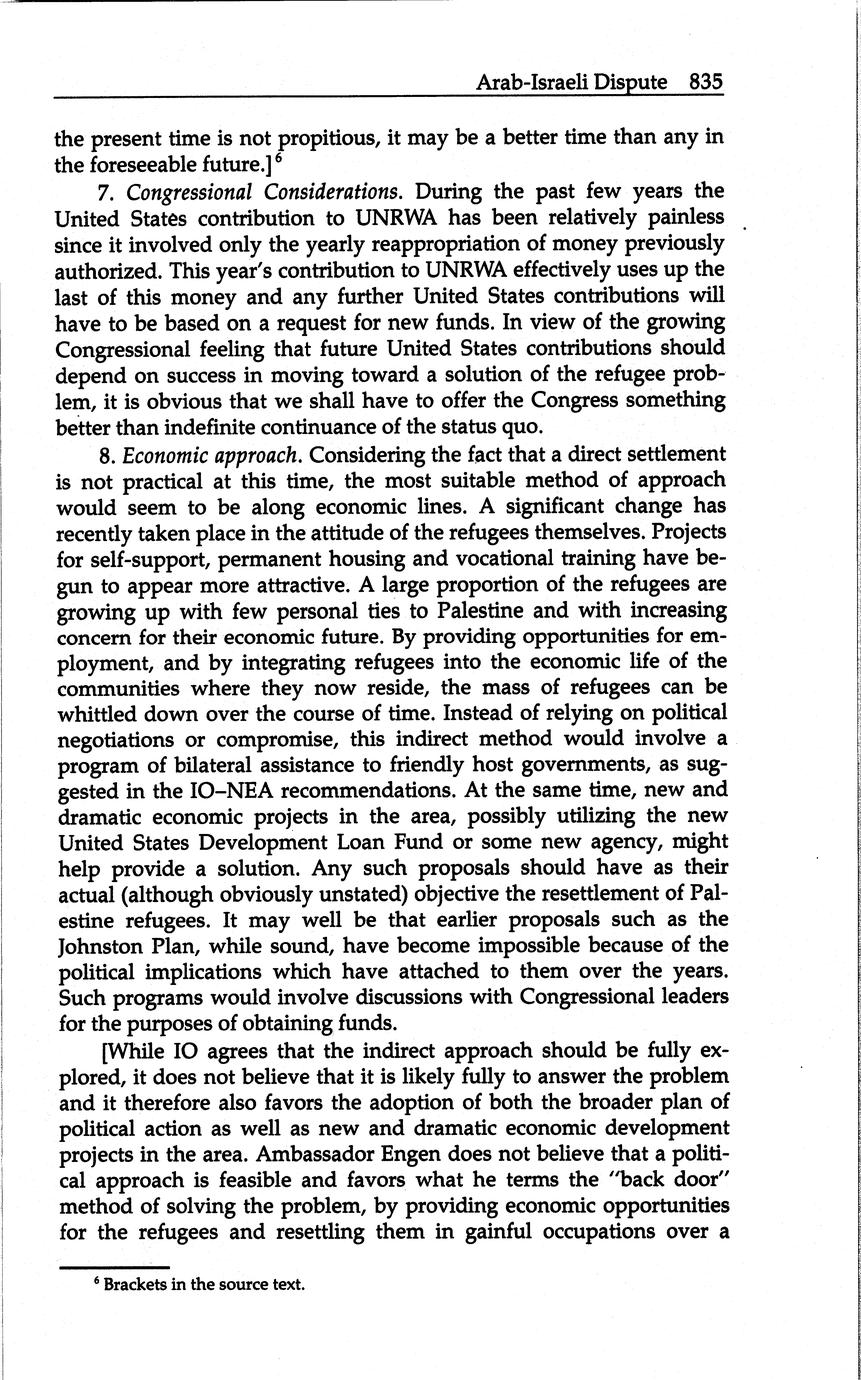 Arab-Israeli Dispute 835

the present time is not propitious, it may be a better time than any in the foreseeable future.]$^6$

7. Congressional Considerations. During the past few years the United States contribution to UNRWA has been relatively painless since it involved only the yearly reappropriation of money previously authorized. This year's contribution to UNRWA effectively uses up the last of this money and any further United States contributions will have to be based on a request for new funds. In view of the growing Congressional feeling that future United States contributions should depend on success in moving toward a solution of the refugee problem, it is obvious that we shall have to offer the Congress something better than indefinite continuance of the status quo.

8. Economic approach. Considering the fact that a direct settlement is not practical at this time, the most suitable method of approach would seem to be along economic lines. A significant change has recently taken place in the attitude of the refugees themselves. Projects for self-support, permanent housing and vocational training have begun to appear more attractive. A large proportion of the refugees are growing up with few personal ties to Palestine and with increasing concern for their economic future. By providing opportunities for employment, and by integrating refugees into the economic life of the communities where they now reside, the mass of refugees can be whittled down over the course of time. Instead of relying on political negotiations or compromise, this indirect method would involve a program of bilateral assistance to friendly host governments, as suggested in the IO–NEA recommendations. At the same time, new and dramatic economic projects in the area, possibly utilizing the new United States Development Loan Fund or some new agency, might help provide a solution. Any such proposals should have as their actual (although obviously unstated) objective the resettlement of Palestine refugees. It may well be that earlier proposals such as the Johnston Plan, while sound, have become impossible because of the political implications which have attached to them over the years. Such programs would involve discussions with Congressional leaders for the purposes of obtaining funds.

[While IO agrees that the indirect approach should be fully explored, it does not believe that it is likely fully to answer the problem and it therefore also favors the adoption of both the broader plan of political action as well as new and dramatic economic development projects in the area. Ambassador Engen does not believe that a political approach is feasible and favors what he terms the "back door" method of solving the problem, by providing economic opportunities for the refugees and resettling them in gainful occupations over a

$^6$ Brackets in the source text.